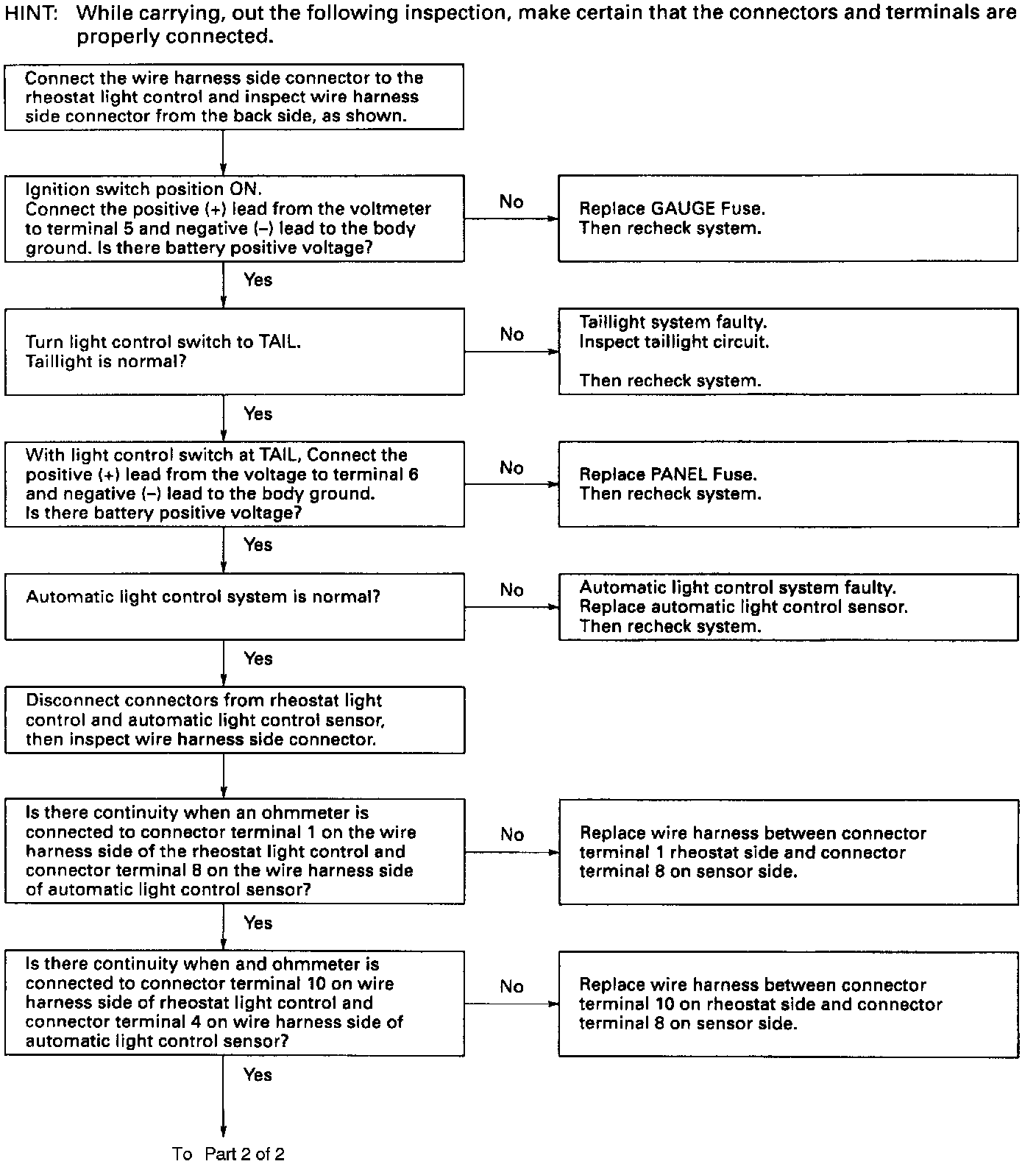 HINT: While carrying, out the following inspection, make certain that the connectors and terminals are properly connected.

Connect the wire harness side connector to the rheostat light control and inspect wire harness side connector from the back side, as shown.

Ignition switch position ON.
Connect the positive (+) lead from the voltmeter to terminal 5 and negative (–) lead to the body ground. Is there battery positive voltage?

No

Replace GAUGE Fuse.
Then recheck system.

Yes

Turn light control switch to TAIL.
Taillight is normal?

No

Taillight system faulty.
Inspect taillight circuit.

Then recheck system.

Yes

With light control switch at TAIL, Connect the positive (+) lead from the voltage to terminal 6 and negative (–) lead to the body ground.
Is there battery positive voltage?

No

Replace PANEL Fuse.
Then recheck system.

Yes

Automatic light control system is normal?

No

Automatic light control system faulty.
Replace automatic light control sensor.
Then recheck system.

Yes

Disconnect connectors from rheostat light control and automatic light control sensor, then inspect wire harness side connector.

Is there continuity when an ohmmeter is connected to connector terminal 1 on the wire harness side of the rheostat light control and connector terminal 8 on the wire harness side of automatic light control sensor?

No

Replace wire harness between connector terminal 1 rheostat side and connector terminal 8 on sensor side.

Yes

Is there continuity when and ohmmeter is connected to connector terminal 10 on wire harness side of rheostat light control and connector terminal 4 on wire harness side of automatic light control sensor?

No

Replace wire harness between connector terminal 10 on rheostat side and connector terminal 8 on sensor side.

Yes

To Part 2 of 2